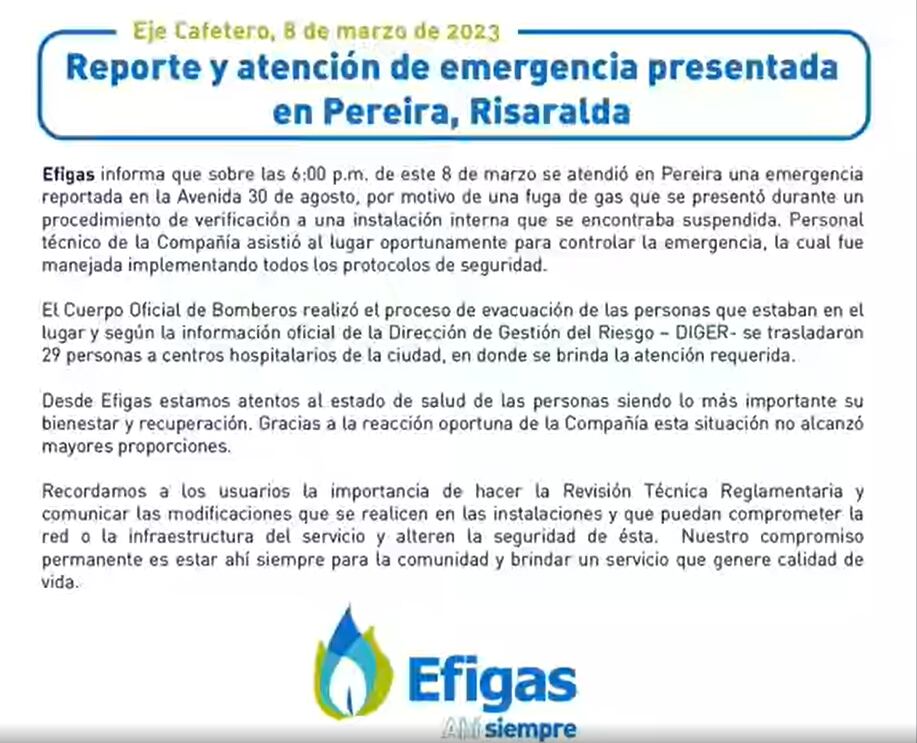 Eje Cafetero, 8 de marzo de 2023

Reporte y atención de emergencia presentada en Pereira, Risaralda

Efigas informa que sobre las 6:00 p.m. de este 8 de marzo se atendió en Pereira una emergencia reportada en la Avenida 30 de agosto, por motivo de una fuga de gas que se presentó durante un procedimiento de verificación a una instalación interna que se encontraba suspendida. Personal técnico de la Compañía asistió al lugar oportunamente para controlar la emergencia, la cual fue manejada implementando todos los protocolos de seguridad.

El Cuerpo Oficial de Bomberos realizó el proceso de evacuación de las personas que estaban en el lugar y según la información oficial de la Dirección de Gestión del Riesgo – DIGER- se trasladaron 29 personas a centros hospitalarios de la ciudad, en donde se brinda la atención requerida.

Desde Efigas estamos atentos al estado de salud de las personas siendo lo más importante su bienestar y recuperación. Gracias a la reacción oportuna de la Compañía esta situación no alcanzó mayores proporciones.

Recordamos a los usuarios la importancia de hacer la Revisión Técnica Reglamentaria y comunicar las modificaciones que se realicen en las instalaciones y que puedan comprometer la red o la infraestructura del servicio y alteren la seguridad de ésta. Nuestro compromiso permanente es estar ahí siempre para la comunidad y brindar un servicio que genere calidad de vida.

Efigas
Ahí siempre